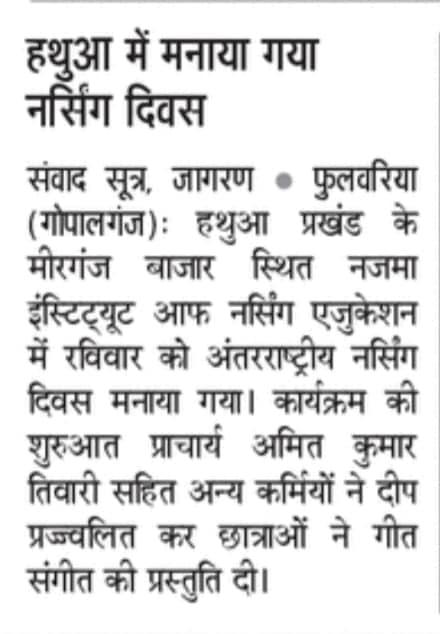 हथुआ में मनाया गया नर्सिंग दिवस

संवाद सूत्र, जागरण • फुलवरिया (गोपालगंज): हथुआ प्रखंड के मीरगंज बाजार स्थित नजमा इंस्टिट्यूट आफ नर्सिंग एजुकेशन में रविवार को अंतरराष्ट्रीय नर्सिंग दिवस मनाया गया। कार्यक्रम की शुरुआत प्राचार्य अमित कुमार तिवारी सहित अन्य कर्मियों ने दीप प्रज्ज्वलित कर छात्राओं ने गीत संगीत की प्रस्तुति दी।